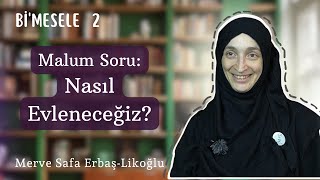 Bİ'MESELE 2

Malum Soru:
Nasıl
Evleneceğiz?

Merve Safa Erbaş-Likoğlu